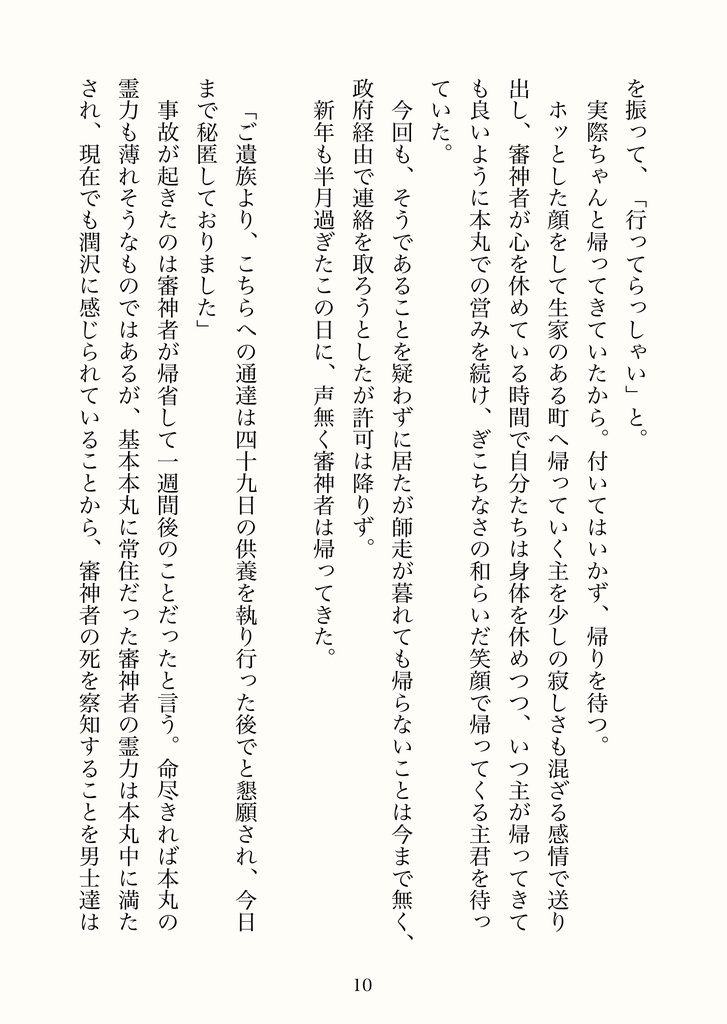 を振って、「行ってらっしゃい」と。
　実際ちゃんと帰ってきていたから。付いてはいかず、帰りを待つ。
　ホッとした顔をして生家のある町へ帰っていく主を少しの寂しさも混ざる感情で送り出し、審神者が心を休めている時間で自分たちは身体を休めつつ、いつ主が帰ってきても良いように本丸での営みを続け、ぎこちなさの和らいだ笑顔で帰ってくる主君を待っていた。

　今回も、そうであることを疑わずに居たが師走が暮れても帰らないことは今まで無く、政府経由で連絡を取ろうとしたが許可は降りず。
　新年も半月過ぎたこの日に、声無く審神者は帰ってきた。

「ご遺族より、こちらへの通達は四十九日の供養を執り行った後でと懇願され、今日まで秘匿しておりました」
　事故が起きたのは審神者が帰省して一週間後のことだったと言う。命尽きれば本丸の霊力も薄れそうなものではあるが、基本本丸に常住だった審神者の霊力は本丸中に満たされ、現在でも潤沢に感じられていることから、審神者の死を察知することを男士達は

10